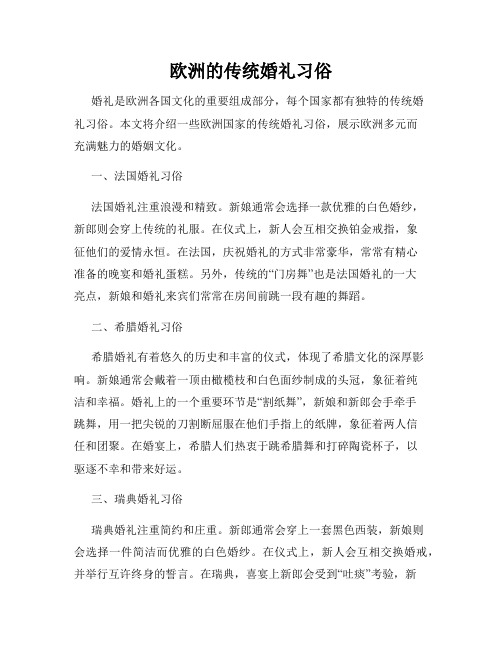 欧洲的传统婚礼习俗

婚礼是欧洲各国文化的重要组成部分，每个国家都有独特的传统婚礼习俗。本文将介绍一些欧洲国家的传统婚礼习俗，展示欧洲多元而充满魅力的婚姻文化。

一、法国婚礼习俗

法国婚礼注重浪漫和精致。新娘通常会选择一款优雅的白色婚纱，新郎则会穿上传统的礼服。在仪式上，新人会互相交换铂金戒指，象征他们的爱情永恒。在法国，庆祝婚礼的方式非常豪华，常常有精心准备的晚宴和婚礼蛋糕。另外，传统的“门房舞”也是法国婚礼的一大亮点，新娘和婚礼来宾们常常在房间前跳一段有趣的舞蹈。

二、希腊婚礼习俗

希腊婚礼有着悠久的历史和丰富的仪式，体现了希腊文化的深厚影响。新娘通常会戴着一顶由橄榄枝和白色面纱制成的头冠，象征着纯洁和幸福。婚礼上的一个重要环节是“割纸舞”，新娘和新郎会手牵手跳舞，用一把尖锐的刀割断屈服在他们手指上的纸牌，象征着两人信任和团聚。在婚宴上，希腊人们热衷于跳希腊舞和打碎陶瓷杯子，以驱逐不幸和带来好运。

三、瑞典婚礼习俗

瑞典婚礼注重简约和庄重。新郎通常会穿上一套黑色西装，新娘则会选择一件简洁而优雅的白色婚纱。在仪式上，新人会互相交换婚戒，并举行互许终身的誓言。在瑞典，喜宴上新郎会受到“吐痰”考验，新